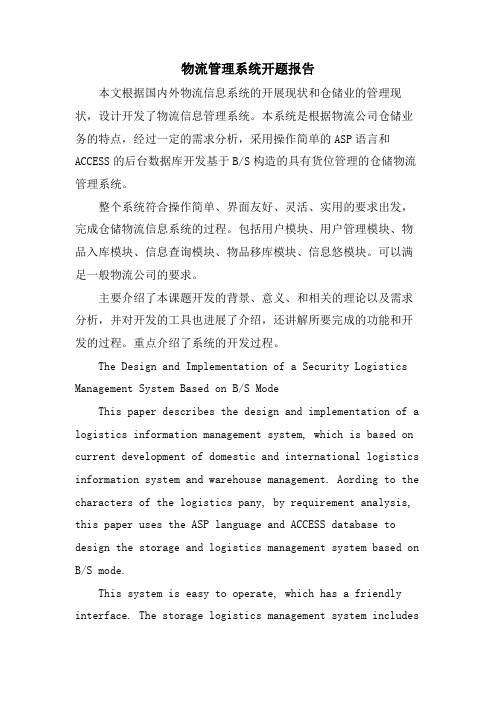 物流管理系统开题报告

本文根据国内外物流信息系统的开展现状和仓储业的管理现状，设计开发了物流信息管理系统。本系统是根据物流公司仓储业务的特点，经过一定的需求分析，采用操作简单的 ASP 语言和 ACCESS 的后台数据库开发基于 B/S 构造的具有货位管理的仓储物流管理系统。

整个系统符合操作简单、界面友好、灵活、实用的要求出发，完成仓储物流信息系统的过程。包括用户模块、用户管理模块、物品入库模块、信息查询模块、物品移库模块、信息悠模块。可以满足一般物流公司的要求。

主要介绍了本课题开发的背景、意义、和相关的理论以及需求分析，并对开发的工具也进展了介绍，还讲解所要完成的功能和开发的过程。重点介绍了系统的开发过程。

The Design and Implementation of a Security Logistics Management System Based on B/S Mode

This paper describes the design and implementation of a logistics information management system, which is based on current development of domestic and international logistics information system and warehouse management. Aording to the characters of the logistics pany, by requirement analysis, this paper uses the ASP language and ACCESS database to design the storage and logistics management system based on B/S mode.

This system is easy to operate, which has a friendly interface. The storage logistics management system includes